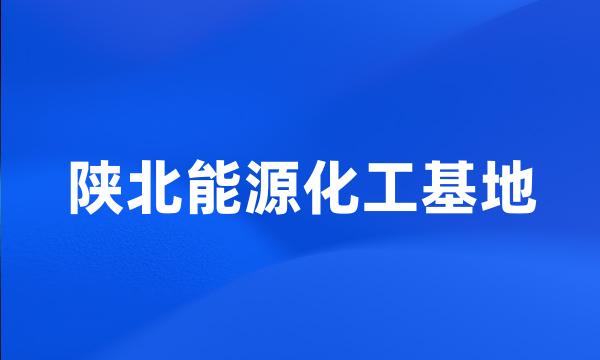 陕北能源化工基地